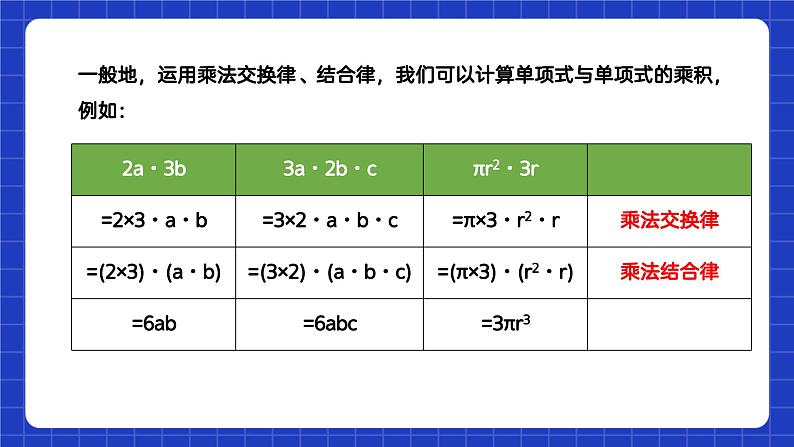 一般地，运用乘法交换律、结合律，我们可以计算单项式与单项式的乘积，例如：

| $2a \cdot 3b$ | $3a \cdot 2b \cdot c$ | $\pi r^2 \cdot 3r$ | |
|---|---|---|---|
| $=2\times3 \cdot a \cdot b$ | $=3\times2 \cdot a \cdot b \cdot c$ | $=\pi\times3 \cdot r^2 \cdot r$ | 乘法交换律 |
| $=(2\times3) \cdot (a \cdot b)$ | $=(3\times2) \cdot (a \cdot b \cdot c)$ | $=(\pi\times3) \cdot (r^2 \cdot r)$ | 乘法结合律 |
| $=6ab$ | $=6abc$ | $=3\pi r^3$ | |